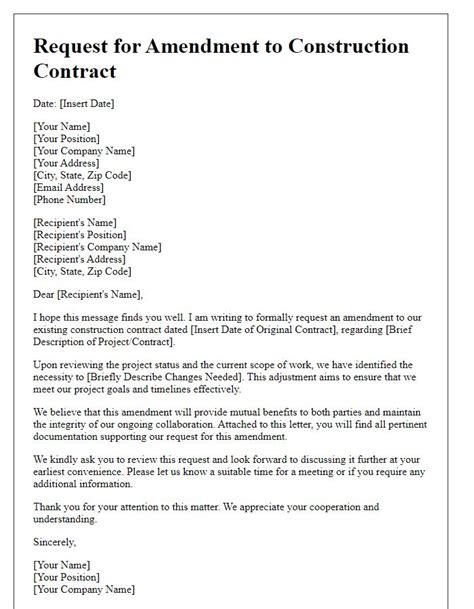 Request for Amendment to Construction Contract

Date: [Insert Date]

[Your Name]
[Your Position]
[Your Company Name]
[Your Address]
[City, State, Zip Code]
[Email Address]
[Phone Number]

[Recipient's Name]
[Recipient's Position]
[Recipient's Company Name]
[Recipient's Address]
[City, State, Zip Code]

Dear [Recipient's Name],

I hope this message finds you well. I am writing to formally request an amendment to our existing construction contract dated [Insert Date of Original Contract], regarding [Brief Description of Project/Contract].

Upon reviewing the project status and the current scope of work, we have identified the necessity to [Briefly Describe Changes Needed]. This adjustment aims to ensure that we meet our project goals and timelines effectively.

We believe that this amendment will provide mutual benefits to both parties and maintain the integrity of our ongoing collaboration. Attached to this letter, you will find all pertinent documentation supporting our request for this amendment.

We kindly ask you to review this request and look forward to discussing it further at your earliest convenience. Please let us know a suitable time for a meeting or if you require any additional information.

Thank you for your attention to this matter. We appreciate your cooperation and understanding.

Sincerely,

[Your Name]
[Your Position]
[Your Company Name]